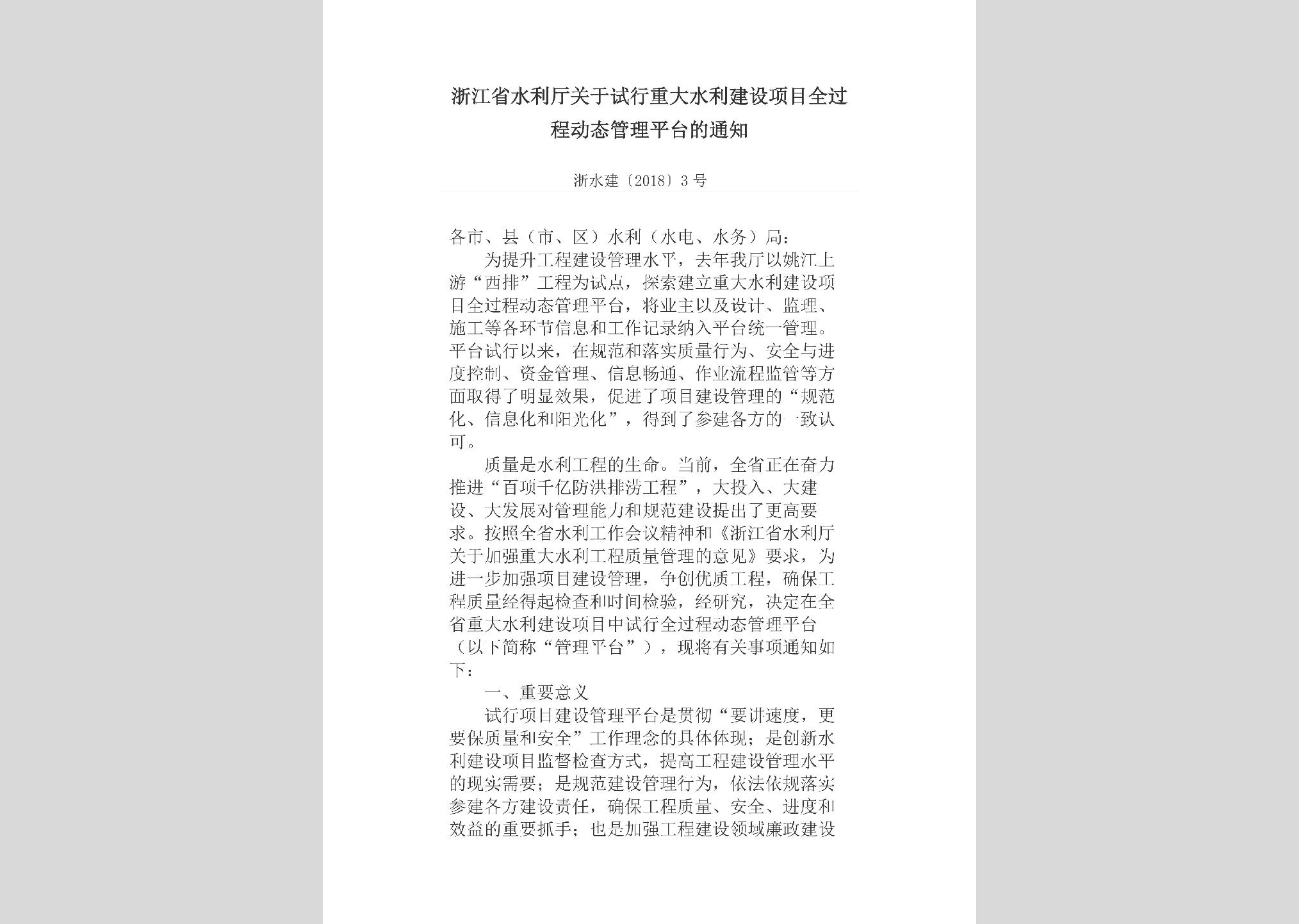 浙江省水利厅关于试行重大水利建设项目全过程动态管理平台的通知

浙水建〔2018〕3号

各市、县（市、区）水利（水电、水务）局：

为提升工程建设管理水平，去年我厅以姚江上游“西排”工程为试点，探索建立重大水利建设项目全过程动态管理平台，将业主以及设计、监理、施工等各环节信息和工作记录纳入平台统一管理。平台试行以来，在规范和落实质量行为、安全与进度控制、资金管理、信息畅通、作业流程监管等方面取得了明显效果，促进了项目建设管理的“规范化、信息化和阳光化”，得到了参建各方的一致认可。

质量是水利工程的生命。当前，全省正在奋力推进“百项千亿防洪排涝工程”，大投入、大建设、大发展对管理能力和规范建设提出了更高要求。按照全省水利工作会议精神和《浙江省水利厅关于加强重大水利工程质量管理的意见》要求，为进一步加强项目建设管理，争创优质工程，确保工程质量经得起检查和时间检验，经研究，决定在全省重大水利建设项目中试行全过程动态管理平台（以下简称“管理平台”），现将有关事项通知如下：

一、重要意义

试行项目建设管理平台是贯彻“要讲速度，更要保质量和安全”工作理念的具体体现；是创新水利建设项目监督检查方式，提高工程建设管理水平的现实需要；是规范建设管理行为，依法依规落实参建各方建设责任，确保工程质量、安全、进度和效益的重要抓手；也是加强工程建设领域廉政建设